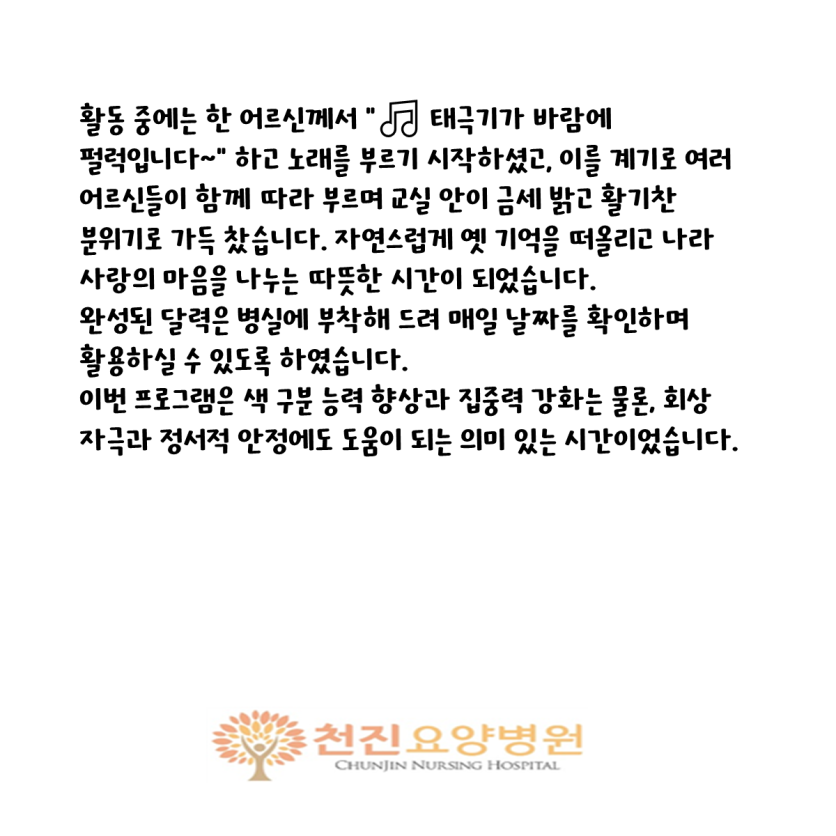 활동 중에는 한 어르신께서 "♫ 태극기가 바람에 펄럭입니다~" 하고 노래를 부르기 시작하셨고, 이를 계기로 여러 어르신들이 함께 따라 부르며 교실 안이 금세 밝고 활기찬 분위기로 가득 찼습니다. 자연스럽게 옛 기억을 떠올리고 나라 사랑의 마음을 나누는 따뜻한 시간이 되었습니다.
완성된 달력은 병실에 부착해 드려 매일 날짜를 확인하며 활용하실 수 있도록 하였습니다.
이번 프로그램은 색 구분 능력 향상과 집중력 강화는 물론, 회상 자극과 정서적 안정에도 도움이 되는 의미 있는 시간이었습니다.

천진요양병원
CHUNJIN NURSING HOSPITAL